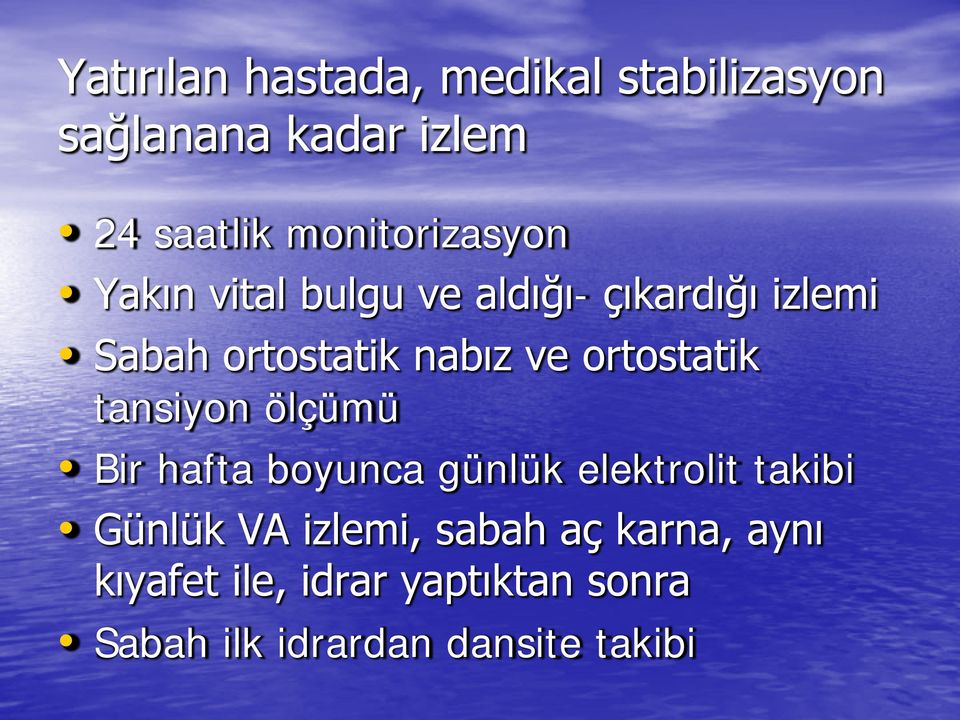 Yatırılan hastada, medikal stabilizasyon sağlanana kadar izlem

• 24 saatlik monitorizasyon
• Yakın vital bulgu ve aldığı- çıkardığı izlemi
• Sabah ortostatik nabız ve ortostatik tansiyon ölçümü
• Bir hafta boyunca günlük elektrolit takibi
• Günlük VA izlemi, sabah aç karna, aynı kıyafet ile, idrar yaptıktan sonra
• Sabah ilk idrardan dansite takibi